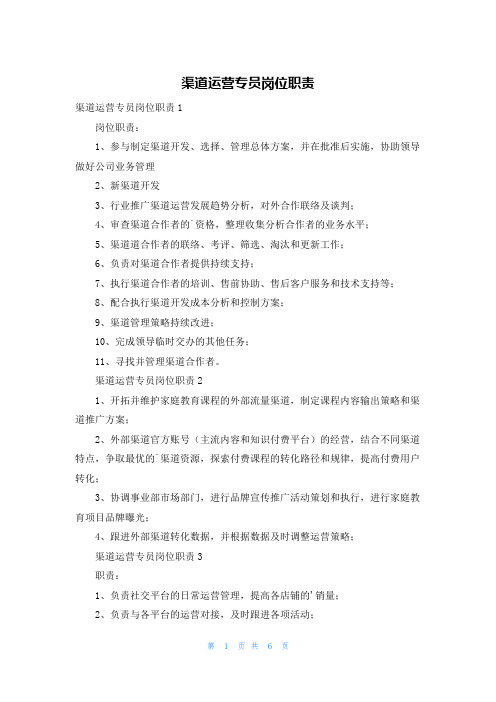 渠道运营专员岗位职责

渠道运营专员岗位职责 1

岗位职责：

1、参与制定渠道开发、选择、管理总体方案，并在批准后实施，协助领导做好公司业务管理

2、新渠道开发

3、行业推广渠道运营发展趋势分析，对外合作联络及谈判；

4、审查渠道合作者的`资格，整理收集分析合作者的业务水平；

5、渠道道合作者的联络、考评、筛选、淘汰和更新工作；

6、负责对渠道合作者提供持续支持；

7、执行渠道合作者的培训、售前协助、售后客户服务和技术支持等；

8、配合执行渠道开发成本分析和控制方案；

9、渠道管理策略持续改进；

10、完成领导临时交办的其他任务；

11、寻找并管理渠道合作者。

渠道运营专员岗位职责 2

1、开拓并维护家庭教育课程的外部流量渠道，制定课程内容输出策略和渠道推广方案；

2、外部渠道官方账号（主流内容和知识付费平台）的经营，结合不同渠道特点，争取最优的`渠道资源，探索付费课程的转化路径和规律，提高付费用户转化；

3、协调事业部市场部门，进行品牌宣传推广活动策划和执行，进行家庭教育项目品牌曝光；

4、跟进外部渠道转化数据，并根据数据及时调整运营策略；

渠道运营专员岗位职责 3

职责：

1、负责社交平台的日常运营管理，提高各店铺的'销量；

2、负责与各平台的运营对接，及时跟进各项活动；

第 1 页 共 6 页